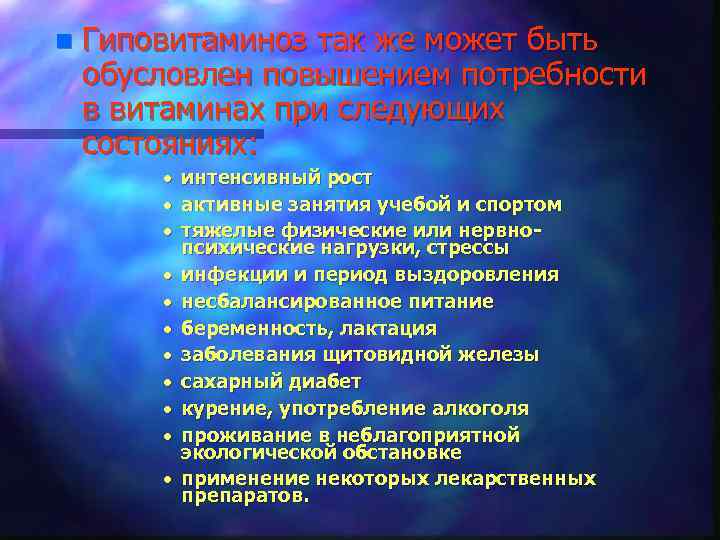 Гиповитаминоз так же может быть обусловлен повышением потребности в витаминах при следующих состояниях:

• интенсивный рост
• активные занятия учебой и спортом
• тяжелые физические или нервно-психические нагрузки, стрессы
• инфекции и период выздоровления
• несбалансированное питание
• беременность, лактация
• заболевания щитовидной железы
• сахарный диабет
• курение, употребление алкоголя
• проживание в неблагоприятной экологической обстановке
• применение некоторых лекарственных препаратов.